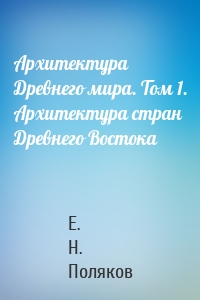 Архитектура Древнего мира. Том 1. Архитектура стран Древнего Востока

Е.
Н.
Поляков